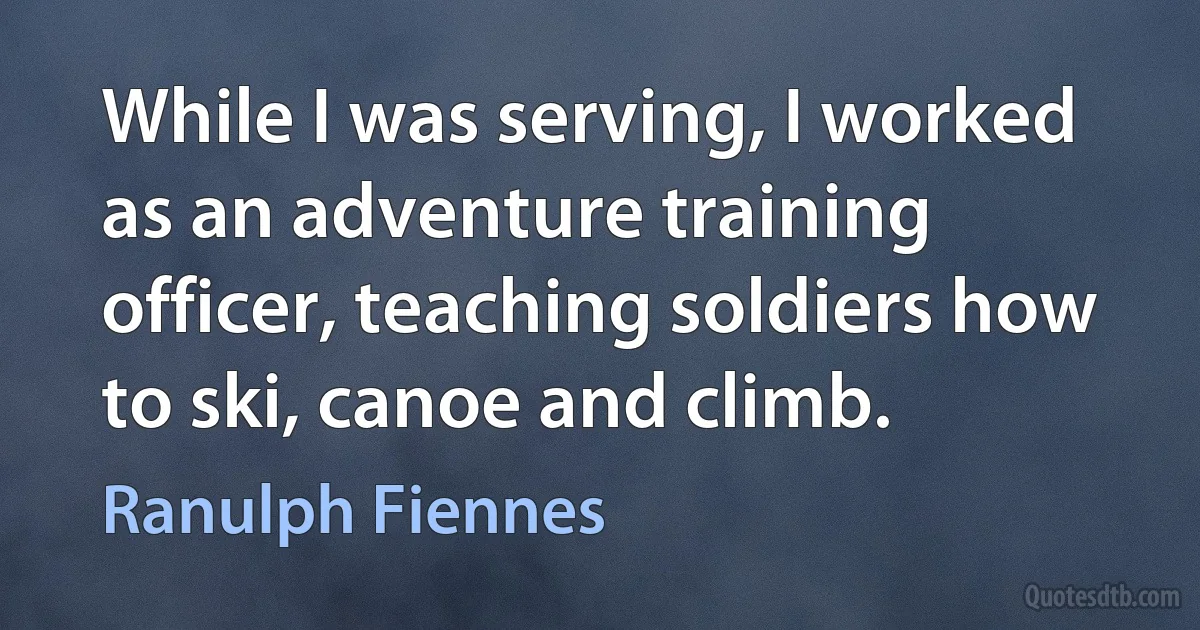 While I was serving, I worked as an adventure training officer, teaching soldiers how to ski, canoe and climb.

Ranulph Fiennes

Quotesdtb.com